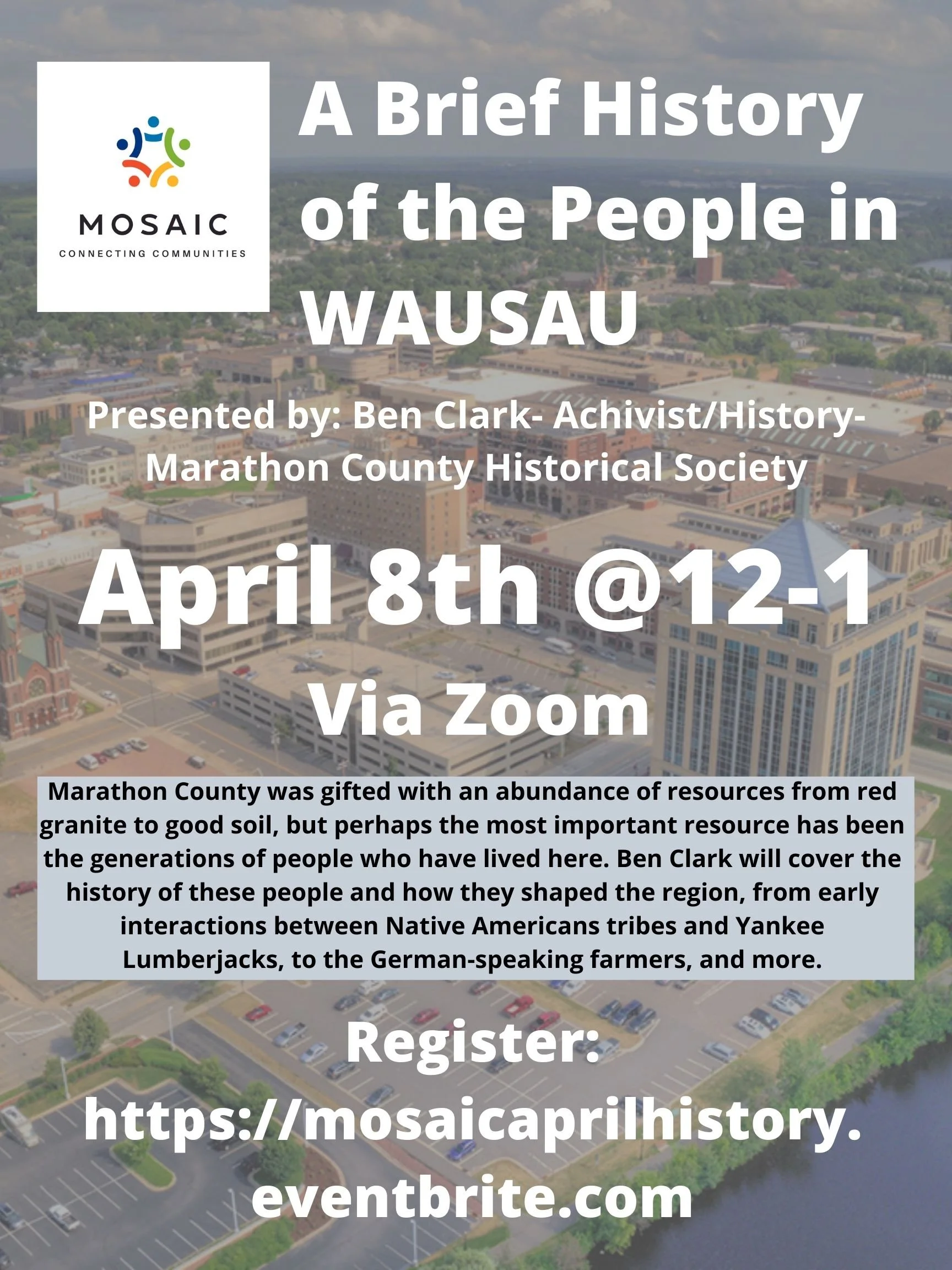 MOSAIC
CONNECTING COMMUNITIES

A Brief History of the People in WAUSAU

Presented by: Ben Clark- Achivist/History- Marathon County Historical Society

April 8th @12-1
Via Zoom

Marathon County was gifted with an abundance of resources from red granite to good soil, but perhaps the most important resource has been the generations of people who have lived here. Ben Clark will cover the history of these people and how they shaped the region, from early interactions between Native Americans tribes and Yankee Lumberjacks, to the German-speaking farmers, and more.

Register:
https://mosaicaprilhistory.eventbrite.com